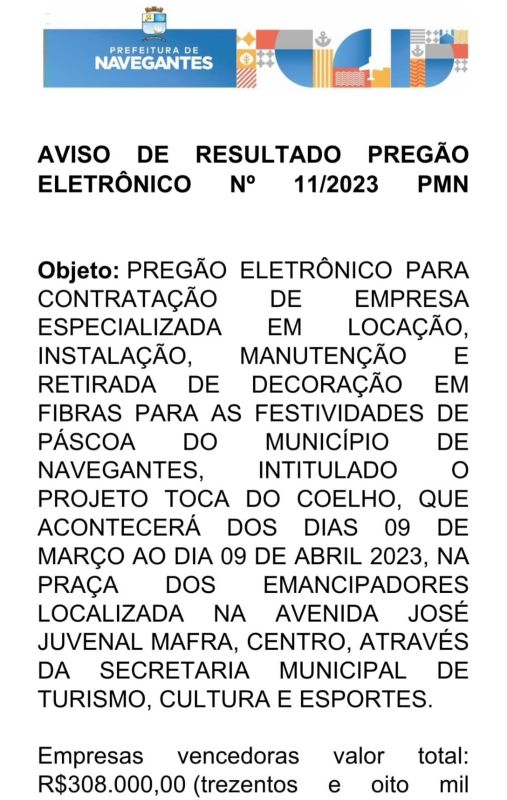 PREFEITURA DE
NAVEGANTES

AVISO DE RESULTADO PREGÃO ELETRÔNICO Nº 11/2023 PMN

Objeto: PREGÃO ELETRÔNICO PARA CONTRATAÇÃO DE EMPRESA ESPECIALIZADA EM LOCAÇÃO, INSTALAÇÃO, MANUTENÇÃO E RETIRADA DE DECORAÇÃO EM FIBRAS PARA AS FESTIVIDADES DE PÁSCOA DO MUNICÍPIO DE NAVEGANTES, INTITULADO O PROJETO TOCA DO COELHO, QUE ACONTECERÁ DOS DIAS 09 DE MARÇO AO DIA 09 DE ABRIL 2023, NA PRAÇA DOS EMANCIPADORES LOCALIZADA NA AVENIDA JOSÉ JUVENAL MAFRA, CENTRO, ATRAVÉS DA SECRETARIA MUNICIPAL DE TURISMO, CULTURA E ESPORTES.

Empresas vencedoras valor total: R$308.000,00 (trezentos e oito mil